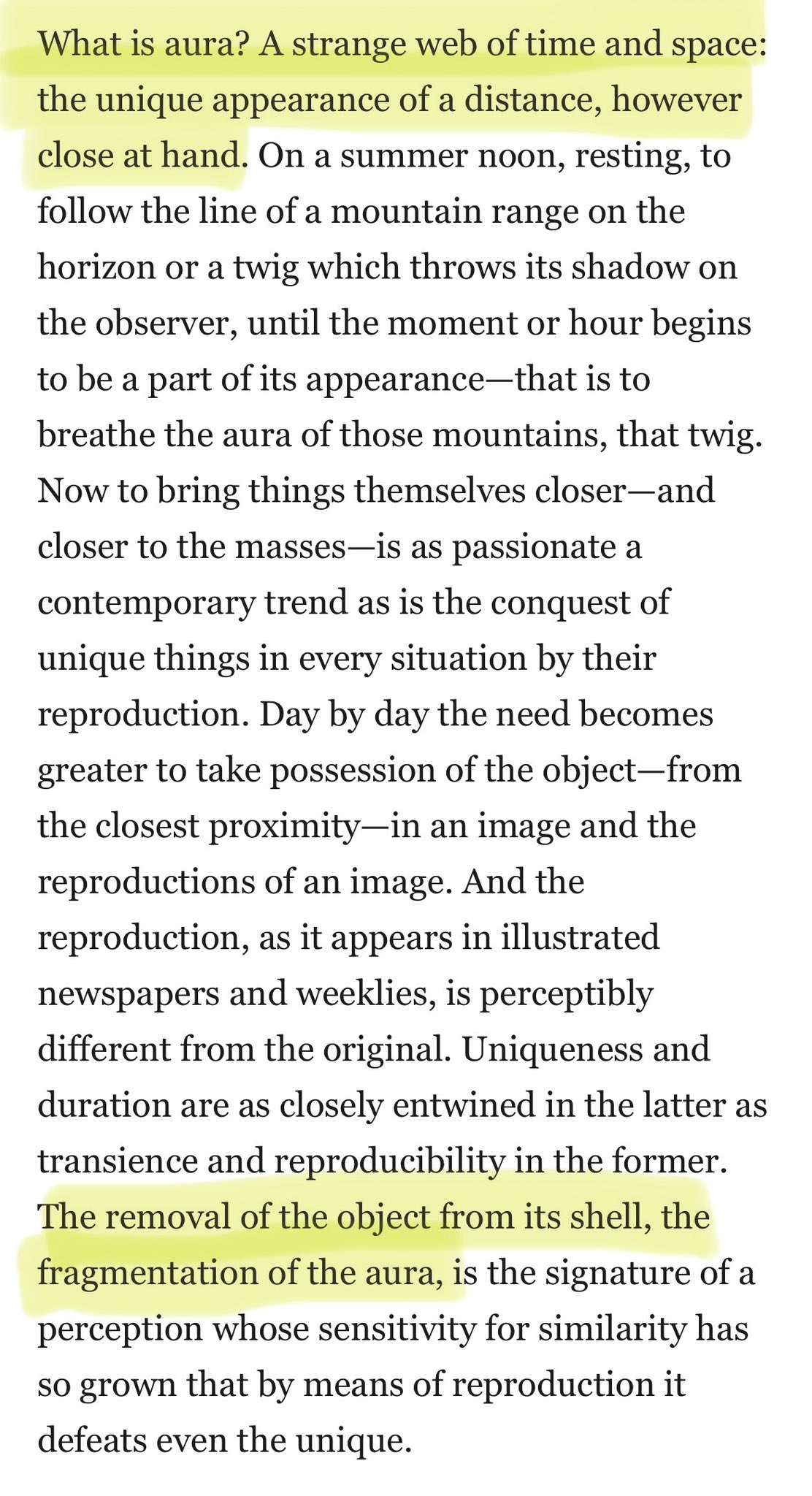 What is aura? A strange web of time and space: the unique appearance of a distance, however close at hand. On a summer noon, resting, to follow the line of a mountain range on the horizon or a twig which throws its shadow on the observer, until the moment or hour begins to be a part of its appearance—that is to breathe the aura of those mountains, that twig. Now to bring things themselves closer—and closer to the masses—is as passionate a contemporary trend as is the conquest of unique things in every situation by their reproduction. Day by day the need becomes greater to take possession of the object—from the closest proximity—in an image and the reproductions of an image. And the reproduction, as it appears in illustrated newspapers and weeklies, is perceptibly different from the original. Uniqueness and duration are as closely entwined in the latter as transience and reproducibility in the former. The removal of the object from its shell, the fragmentation of the aura, is the signature of a perception whose sensitivity for similarity has so grown that by means of reproduction it defeats even the unique.